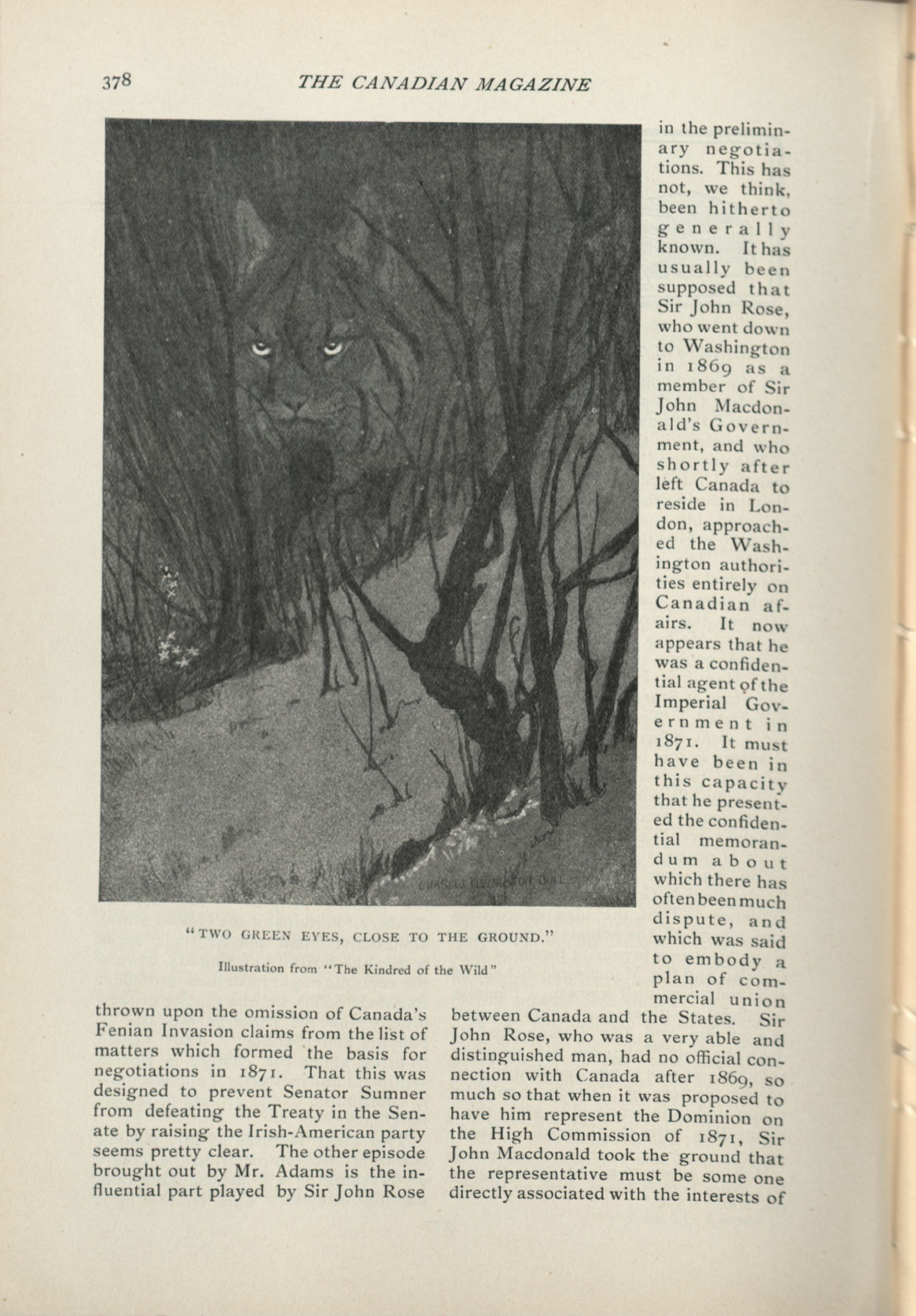 378 THE CANADIAN MAGAZINE

CHARLES LIVINGSTON BULL

"TWO GREEN EYES, CLOSE TO THE GROUND."

Illustration from "The Kindred of the Wild"

thrown upon the omission of Canada's Fenian Invasion claims from the list of matters which formed the basis for negotiations in 1871. That this was designed to prevent Senator Sumner from defeating the Treaty in the Senate by raising the Irish-American party seems pretty clear. The other episode brought out by Mr. Adams is the influential part played by Sir John Rose in the preliminary negotiations. This has not, we think, been hitherto generally known. It has usually been supposed that Sir John Rose, who went down to Washington in 1869 as a member of Sir John Macdonald's Government, and who shortly after left Canada to reside in London, approached the Washington authorities entirely on Canadian affairs. It now appears that he was a confidential agent of the Imperial Government in 1871. It must have been in this capacity that he presented the confidential memorandum about which there has often been much dispute, and which was said to embody a plan of commercial union between Canada and the States. Sir John Rose, who was a very able and distinguished man, had no official connection with Canada after 1869, so much so that when it was proposed to have him represent the Dominion on the High Commission of 1871, Sir John Macdonald took the ground that the representative must be some one directly associated with the interests of